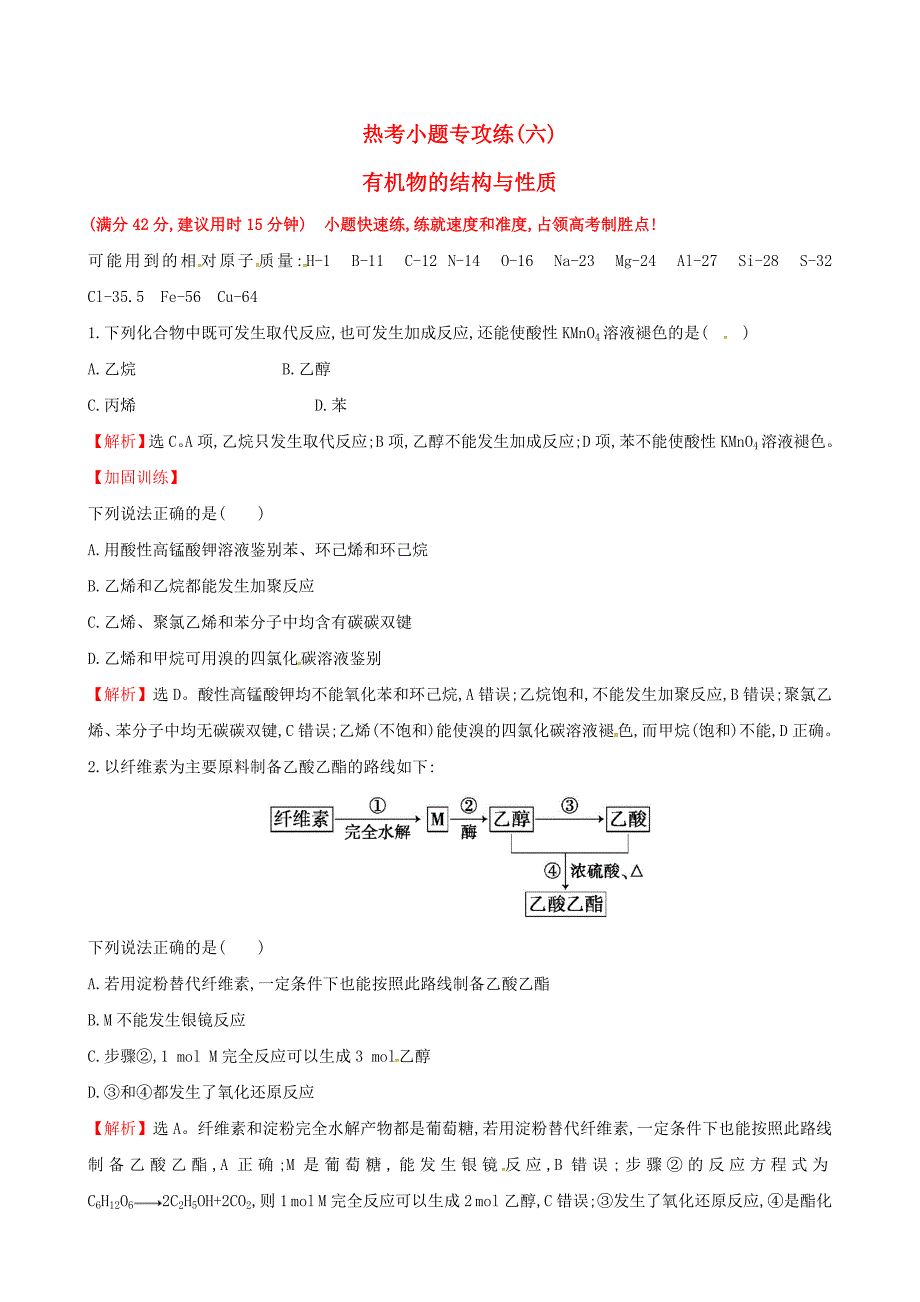 热考小题专攻练(六)

有机物的结构与性质

(满分 42 分,建议用时 15 分钟)　小题快速练,练就速度和准度,占领高考制胜点!

可能用到的相对原子质量:H-1　B-11　C-12　N-14　O-16　Na-23　Mg-24　Al-27　Si-28　S-32　Cl-35.5　Fe-56　Cu-64

1.下列化合物中既可发生取代反应,也可发生加成反应,还能使酸性 $KMnO_4$ 溶液褪色的是(　)

A.乙烷　　B.乙醇

C.丙烯　　D.苯

【解析】选 C。A 项,乙烷只发生取代反应;B 项,乙醇不能发生加成反应;D 项,苯不能使酸性 $KMnO_4$ 溶液褪色。

【加固训练】

下列说法正确的是(　)

A.用酸性高锰酸钾溶液鉴别苯、环己烯和环己烷

B.乙烯和乙烷都能发生加聚反应

C.乙烯、聚氯乙烯和苯分子中均含有碳碳双键

D.乙烯和甲烷可用溴的四氯化碳溶液鉴别

【解析】选 D。酸性高锰酸钾均不能氧化苯和环己烷,A 错误;乙烷饱和,不能发生加聚反应,B 错误;聚氯乙烯、苯分子中均无碳碳双键,C 错误;乙烯(不饱和)能使溴的四氯化碳溶液褪色,而甲烷(饱和)不能,D 正确。

2.以纤维素为主要原料制备乙酸乙酯的路线如下:

纤维素 ① 完全水解 M ② 酶 乙醇 ③ 乙酸 ④ 浓硫酸、△ 乙酸乙酯

下列说法正确的是(　)

A.若用淀粉替代纤维素,一定条件下也能按照此路线制备乙酸乙酯

B.M 不能发生银镜反应

C.步骤②,1 mol M 完全反应可以生成 3 mol 乙醇

D.③和④都发生了氧化还原反应

【解析】选 A。纤维素和淀粉完全水解产物都是葡萄糖,若用淀粉替代纤维素,一定条件下也能按照此路线制备乙酸乙酯,A 正确;M 是葡萄糖,能发生银镜反应,B 错误;步骤②的反应方程式为 $C_6H_{12}O_6 \longrightarrow 2C_2H_5OH+2CO_2$,则 1 mol M 完全反应可以生成 2 mol 乙醇,C 错误;③发生了氧化还原反应,④是酯化